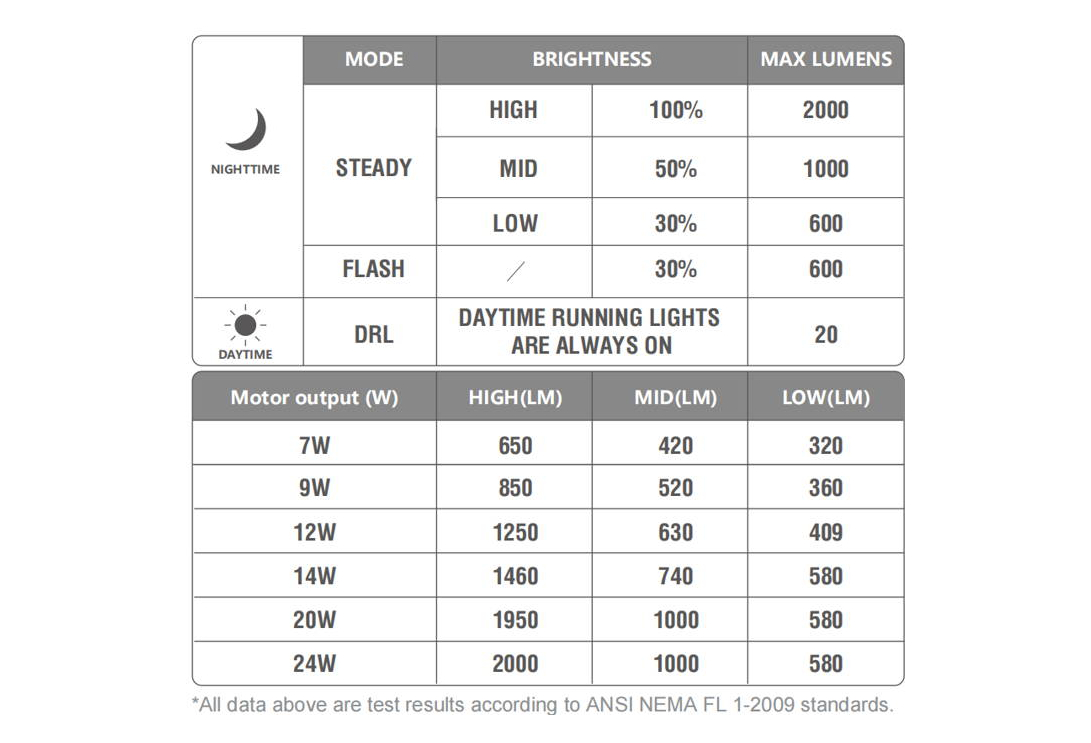 | | MODE | BRIGHTNESS | | MAX LUMENS |
|---|---|---|---|---|
| NIGHTTIME | STEADY | HIGH | 100% | 2000 |
| | | MID | 50% | 1000 |
| | | LOW | 30% | 600 |
| | FLASH | / | 30% | 600 |
| DAYTIME | DRL | DAYTIME RUNNING LIGHTS ARE ALWAYS ON | | 20 |

| Motor output (W) | HIGH(LM) | MID(LM) | LOW(LM) |
|---|---|---|---|
| 7W | 650 | 420 | 320 |
| 9W | 850 | 520 | 360 |
| 12W | 1250 | 630 | 409 |
| 14W | 1460 | 740 | 580 |
| 20W | 1950 | 1000 | 580 |
| 24W | 2000 | 1000 | 580 |

*All data above are test results according to ANSI NEMA FL 1-2009 standards.